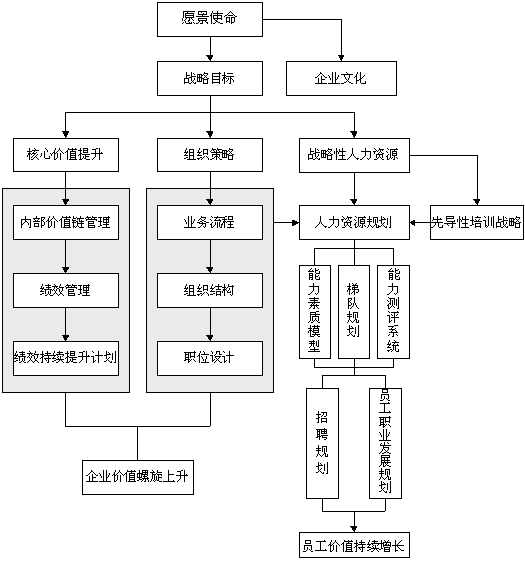 愿景使命

战略目标

企业文化

核心价值提升

组织策略

战略性人力资源

内部价值链管理

绩效管理

绩效持续提升计划

业务流程

组织结构

职位设计

人力资源规划

先导性培训战略

能力素质模型

梯队规划

能力测评系统

招聘规划

员工职业发展规划

企业价值螺旋上升

员工价值持续增长